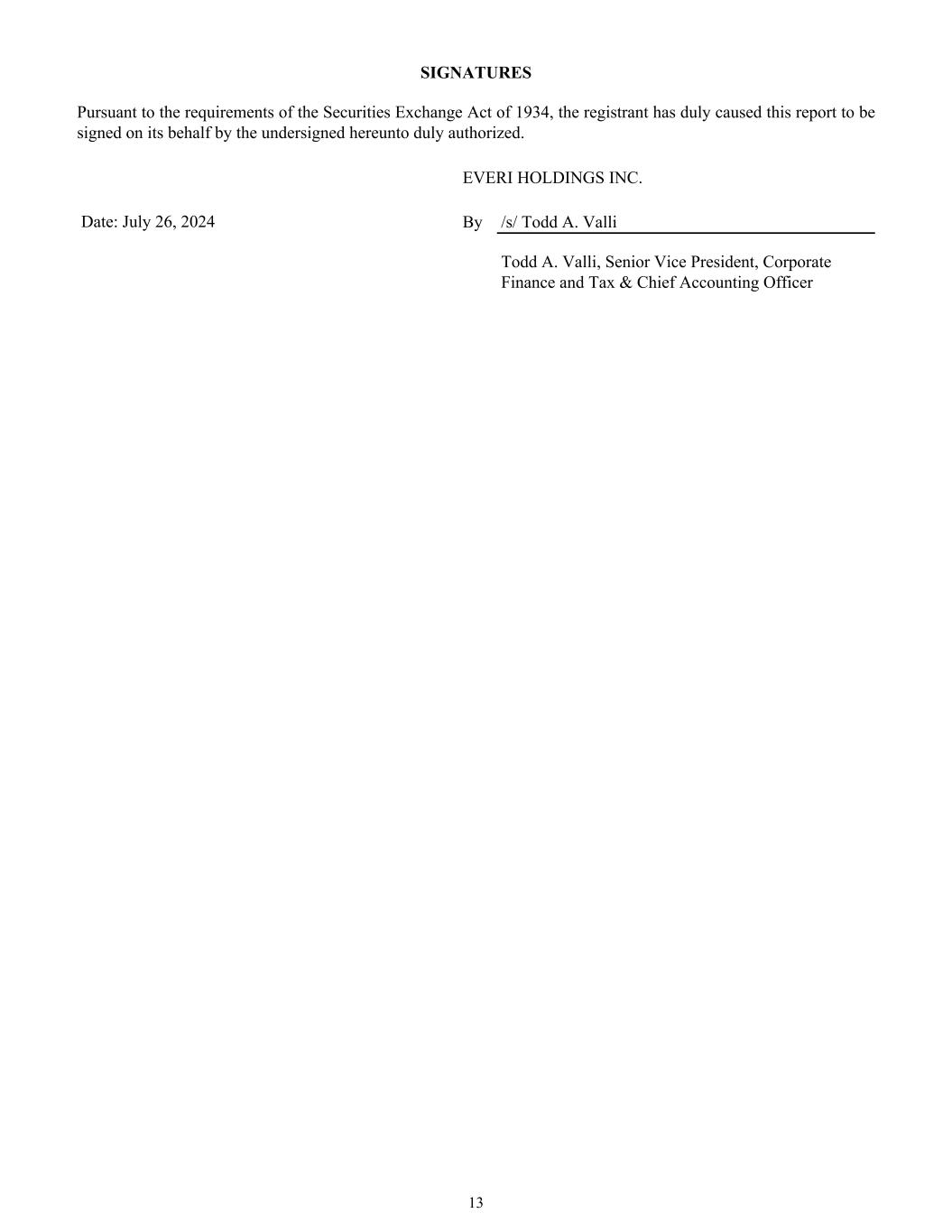 SIGNATURES

Pursuant to the requirements of the Securities Exchange Act of 1934, the registrant has duly caused this report to be signed on its behalf by the undersigned hereunto duly authorized.

EVERI HOLDINGS INC.

Date: July 26, 2024

By /s/ Todd A. Valli

Todd A. Valli, Senior Vice President, Corporate Finance and Tax & Chief Accounting Officer

13